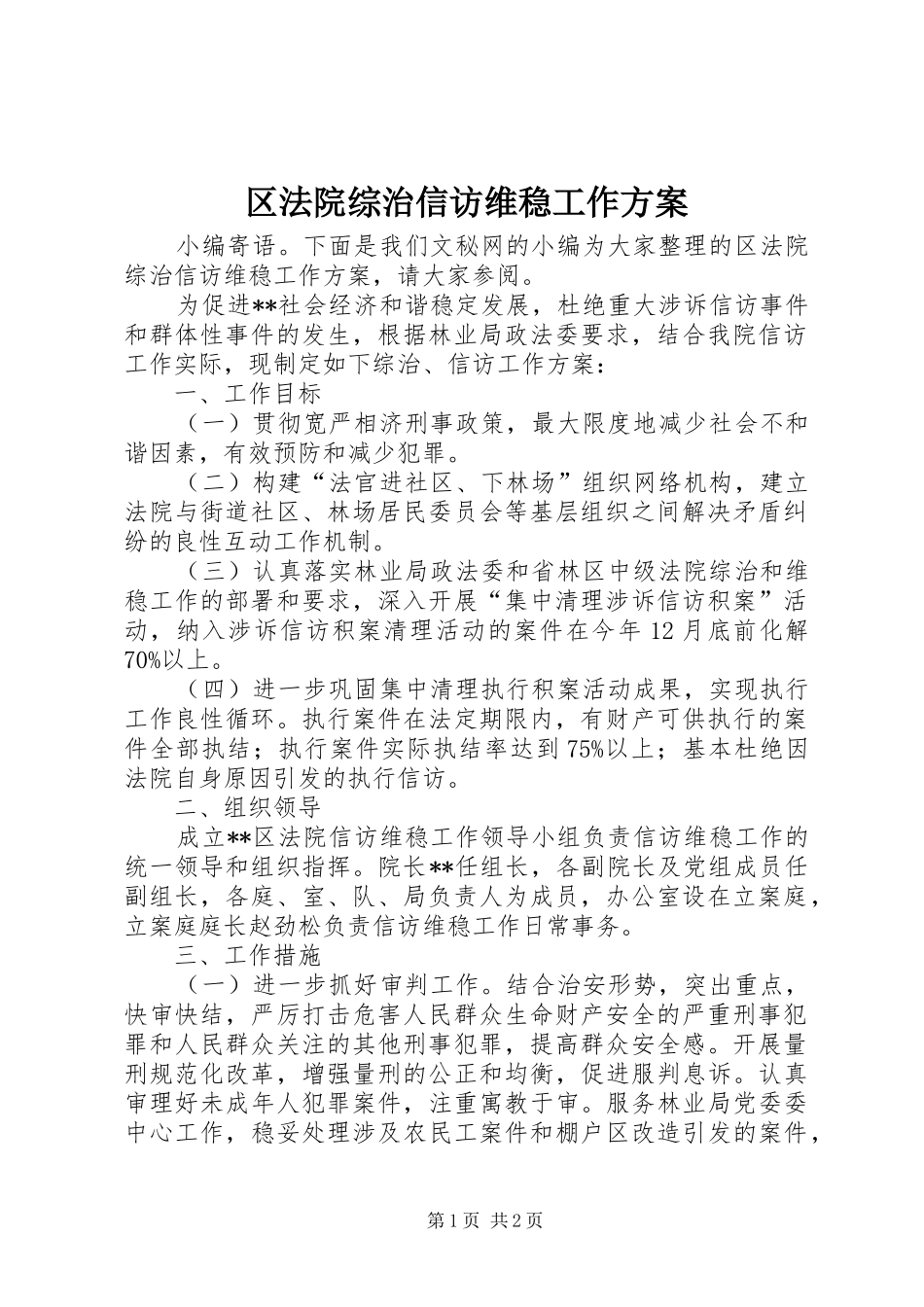 区法院综治信访维稳工作方案

小编寄语。下面是我们文秘网的小编为大家整理的区法院综治信访维稳工作方案，请大家参阅。

为促进**社会经济和谐稳定发展，杜绝重大涉诉信访事件和群体性事件的发生，根据林业局政法委要求，结合我院信访工作实际，现制定如下综治、信访工作方案：

一、工作目标

（一）贯彻宽严相济刑事政策，最大限度地减少社会不和谐因素，有效预防和减少犯罪。

（二）构建“法官进社区、下林场”组织网络机构，建立法院与街道社区、林场居民委员会等基层组织之间解决矛盾纠纷的良性互动工作机制。

（三）认真落实林业局政法委和省林区中级法院综治和维稳工作的部署和要求，深入开展“集中清理涉诉信访积案”活动，纳入涉诉信访积案清理活动的案件在今年12月底前化解70%以上。

（四）进一步巩固集中清理执行积案活动成果，实现执行工作良性循环。执行案件在法定期限内，有财产可供执行的案件全部执结；执行案件实际执结率达到75%以上；基本杜绝因法院自身原因引发的执行信访。

二、组织领导

成立**区法院信访维稳工作领导小组负责信访维稳工作的统一领导和组织指挥。院长**任组长，各副院长及党组成员任副组长，各庭、室、队、局负责人为成员，办公室设在立案庭，立案庭庭长赵劲松负责信访维稳工作日常事务。

三、工作措施

（一）进一步抓好审判工作。结合治安形势，突出重点，快审快结，严厉打击危害人民群众生命财产安全的严重刑事犯罪和人民群众关注的其他刑事犯罪，提高群众安全感。开展量刑规范化改革，增强量刑的公正和均衡，促进服判息诉。认真审理好未成年人犯罪案件，注重寓教于审。服务林业局党委委中心工作，稳妥处理涉及农民工案件和棚户区改造引发的案件，

第1页 共2页